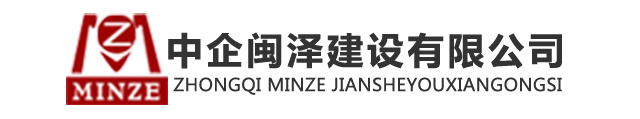 Z
MINZE
中企闽泽建设有限公司
ZHONGQI MINZE JIANSHEYOUXIANGONGSI